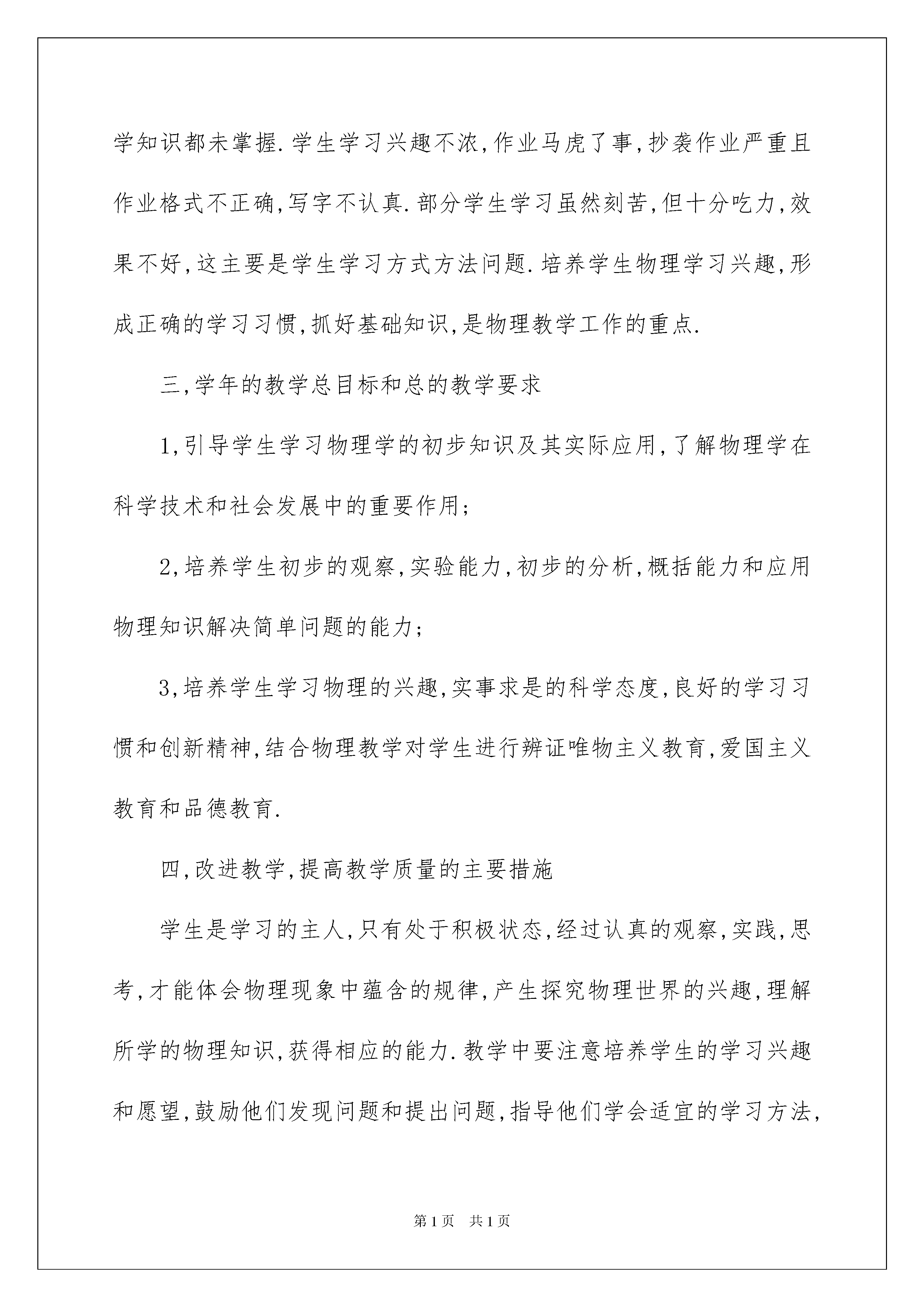 学知识都未掌握.学生学习兴趣不浓,作业马虎了事,抄袭作业严重且作业格式不正确,写字不认真.部分学生学习虽然刻苦,但十分吃力,效果不好,这主要是学生学习方式方法问题.培养学生物理学习兴趣,形成正确的学习习惯,抓好基础知识,是物理教学工作的重点.

三,学年的教学总目标和总的教学要求

1,引导学生学习物理学的初步知识及其实际应用,了解物理学在科学技术和社会发展中的重要作用;

2,培养学生初步的观察,实验能力,初步的分析,概括能力和应用物理知识解决简单问题的能力;

3,培养学生学习物理的兴趣,实事求是的科学态度,良好的学习习惯和创新精神,结合物理教学对学生进行辨证唯物主义教育,爱国主义教育和品德教育.

四,改进教学,提高教学质量的主要措施

学生是学习的主人,只有处于积极状态,经过认真的观察,实践,思考,才能体会物理现象中蕴含的规律,产生探究物理世界的兴趣,理解所学的物理知识,获得相应的能力.教学中要注意培养学生的学习兴趣和愿望,鼓励他们发现问题和提出问题,指导他们学会适宜的学习方法,

第1页 共1页